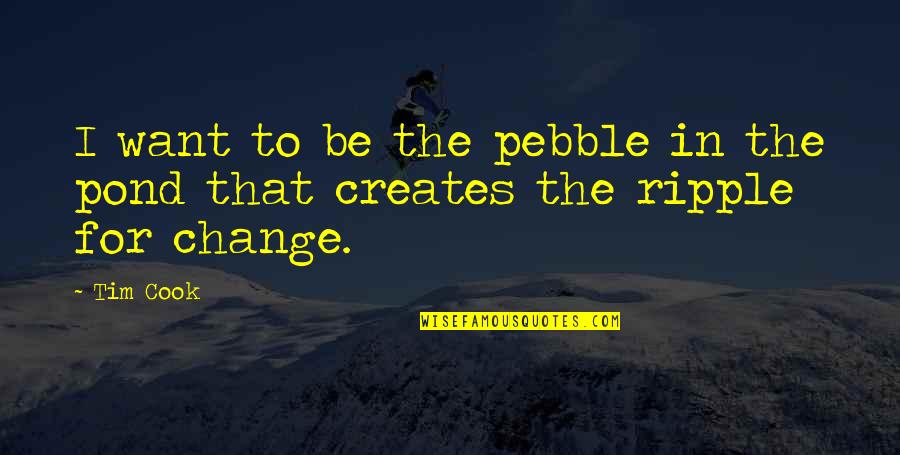 I want to be the pebble in the pond that creates the ripple for change.

~ Tim Cook

WISEFAMOUSQUOTES.COM